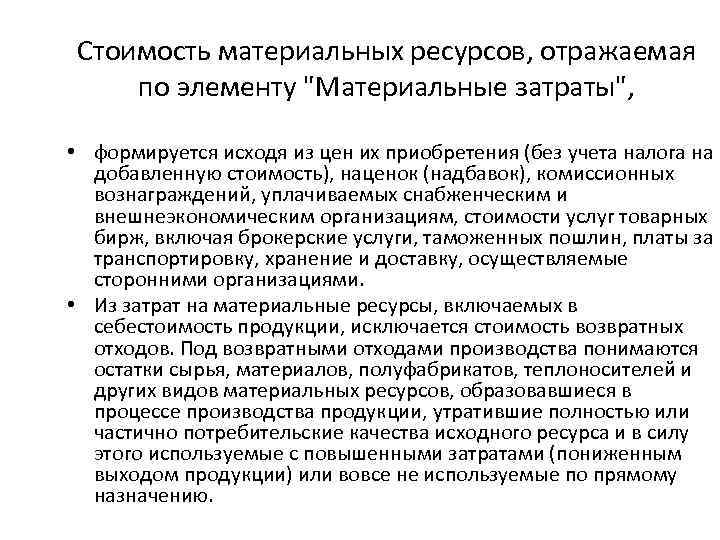 Стоимость материальных ресурсов, отражаемая по элементу "Материальные затраты",

• формируется исходя из цен их приобретения (без учета налога на добавленную стоимость), наценок (надбавок), комиссионных вознаграждений, уплачиваемых снабженческим и внешнеэкономическим организациям, стоимости услуг товарных бирж, включая брокерские услуги, таможенных пошлин, платы за транспортировку, хранение и доставку, осуществляемые сторонними организациями.

• Из затрат на материальные ресурсы, включаемых в себестоимость продукции, исключается стоимость возвратных отходов. Под возвратными отходами производства понимаются остатки сырья, материалов, полуфабрикатов, теплоносителей и других видов материальных ресурсов, образовавшиеся в процессе производства продукции, утратившие полностью или частично потребительские качества исходного ресурса и в силу этого используемые с повышенными затратами (пониженным выходом продукции) или вовсе не используемые по прямому назначению.